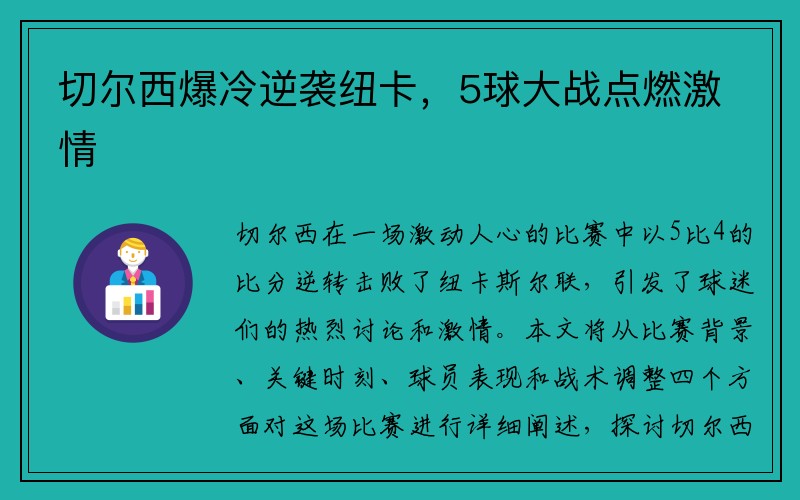 切尔西爆冷逆袭纽卡，5球大战点燃激情

切尔西在一场激动人心的比赛中以5比4的比分逆转击败了纽卡斯尔联，引发了球迷们的热烈讨论和激情。本文将从比赛背景、关键时刻、球员表现和战术调整四个方面对这场比赛进行详细阐述，探讨切尔西